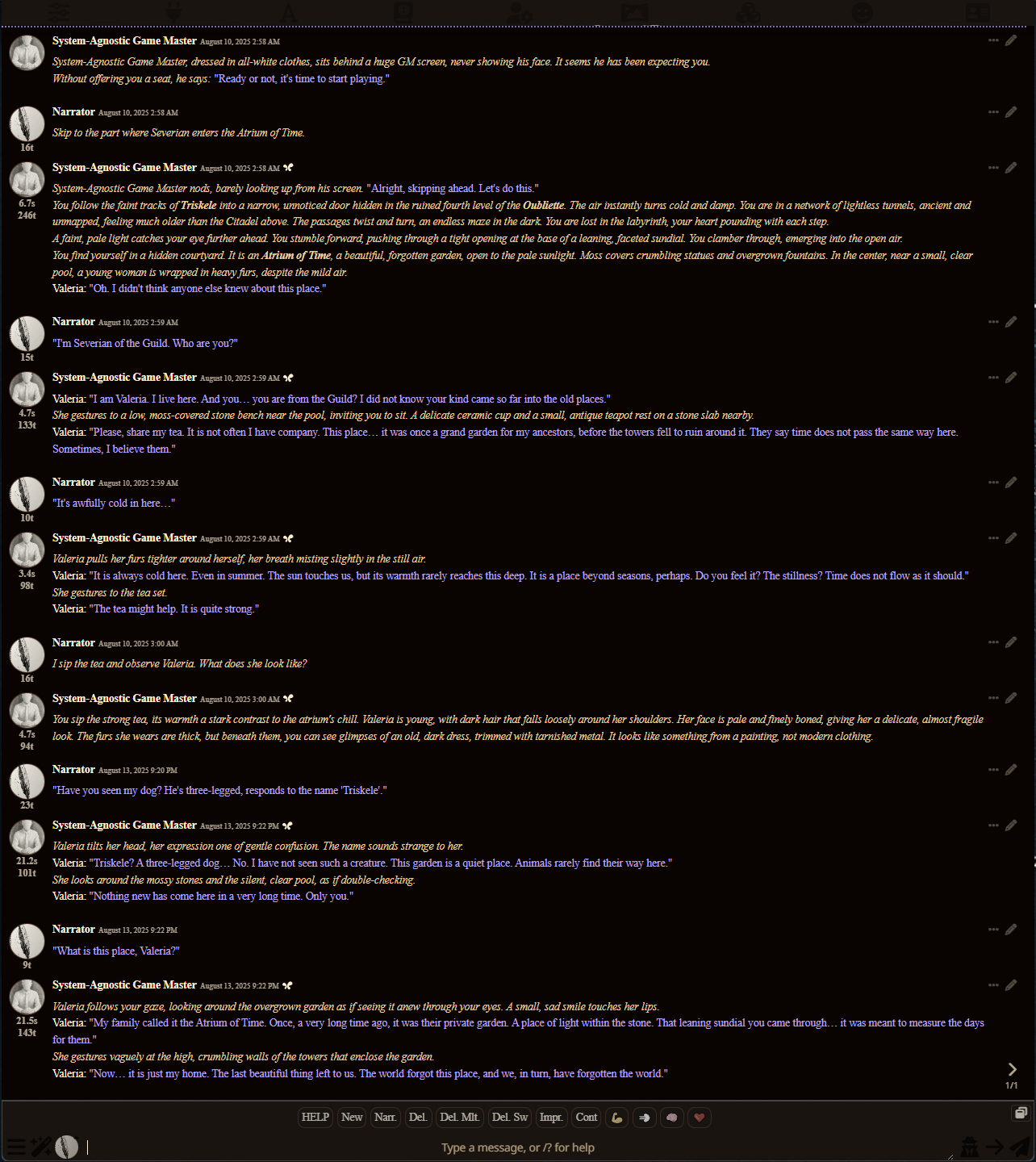 System-Agnostic Game Master August 10, 2025 2:58 AM

System-Agnostic Game Master, dressed in all-white clothes, sits behind a huge GM screen, never showing his face. It seems he has been expecting you.
Without offering you a seat, he says: "Ready or not, it's time to start playing."

Narrator August 10, 2025 2:58 AM
16t

Skip to the part where Severian enters the Atrium of Time.

System-Agnostic Game Master August 10, 2025 2:58 AM
6.7s
246t

System-Agnostic Game Master nods, barely looking up from his screen. "Alright, skipping ahead. Let's do this."
You follow the faint tracks of Triskele into a narrow, unnoticed door hidden in the ruined fourth level of the Oubliette. The air instantly turns cold and damp. You are in a network of lightless tunnels, ancient and unmapped, feeling much older than the Citadel above. The passages twist and turn, an endless maze in the dark. You are lost in the labyrinth, your heart pounding with each step.
A faint, pale light catches your eye further ahead. You stumble forward, pushing through a tight opening at the base of a leaning, faceted sundial. You clamber through, emerging into the open air.
You find yourself in a hidden courtyard. It is an Atrium of Time, a beautiful, forgotten garden, open to the pale sunlight. Moss covers crumbling statues and overgrown fountains. In the center, near a small, clear pool, a young woman is wrapped in heavy furs, despite the mild air.
Valeria: "Oh. I didn't think anyone else knew about this place."

Narrator August 10, 2025 2:59 AM
15t

"I'm Severian of the Guild. Who are you?"

System-Agnostic Game Master August 10, 2025 2:59 AM
4.7s
133t

Valeria: "I am Valeria. I live here. And you… you are from the Guild? I did not know your kind came so far into the old places."
She gestures to a low, moss-covered stone bench near the pool, inviting you to sit. A delicate ceramic cup and a small, antique teapot rest on a stone slab nearby.
Valeria: "Please, share my tea. It is not often I have company. This place… it was once a grand garden for my ancestors, before the towers fell to ruin around it. They say time does not pass the same way here. Sometimes, I believe them."

Narrator August 10, 2025 2:59 AM
10t

"It's awfully cold in here…"

System-Agnostic Game Master August 10, 2025 2:59 AM
3.4s
98t

Valeria pulls her furs tighter around herself, her breath misting slightly in the still air.
Valeria: "It is always cold here. Even in summer. The sun touches us, but its warmth rarely reaches this deep. It is a place beyond seasons, perhaps. Do you feel it? The stillness? Time does not flow as it should."
She gestures to the tea set.
Valeria: "The tea might help. It is quite strong."

Narrator August 10, 2025 3:00 AM
16t

I sip the tea and observe Valeria. What does she look like?

System-Agnostic Game Master August 10, 2025 3:00 AM
4.7s
94t

You sip the strong tea, its warmth a stark contrast to the atrium's chill. Valeria is young, with dark hair that falls loosely around her shoulders. Her face is pale and finely boned, giving her a delicate, almost fragile look. The furs she wears are thick, but beneath them, you can see glimpses of an old, dark dress, trimmed with tarnished metal. It looks like something from a painting, not modern clothing.

Narrator August 13, 2025 9:20 PM
23t

"Have you seen my dog? He's three-legged, responds to the name 'Triskele'."

System-Agnostic Game Master August 13, 2025 9:22 PM
21.2s
101t

Valeria tilts her head, her expression one of gentle confusion. The name sounds strange to her.
Valeria: "Triskele? A three-legged dog… No. I have not seen such a creature. This garden is a quiet place. Animals rarely find their way here."
She looks around the mossy stones and the silent, clear pool, as if double-checking.
Valeria: "Nothing new has come here in a very long time. Only you."

Narrator August 13, 2025 9:22 PM
9t

"What is this place, Valeria?"

System-Agnostic Game Master August 13, 2025 9:22 PM
21.5s
143t

Valeria follows your gaze, looking around the overgrown garden as if seeing it anew through your eyes. A small, sad smile touches her lips.
Valeria: "My family called it the Atrium of Time. Once, a very long time ago, it was their private garden. A place of light within the stone. That leaning sundial you came through… it was meant to measure the days for them."
She gestures vaguely at the high, crumbling walls of the towers that enclose the garden.
Valeria: "Now… it is just my home. The last beautiful thing left to us. The world forgot this place, and we, in turn, have forgotten the world."

1/1

HELP New Narr. Del. Del. Mlt. Del. Sw Impr. Cont

Type a message, or /? for help